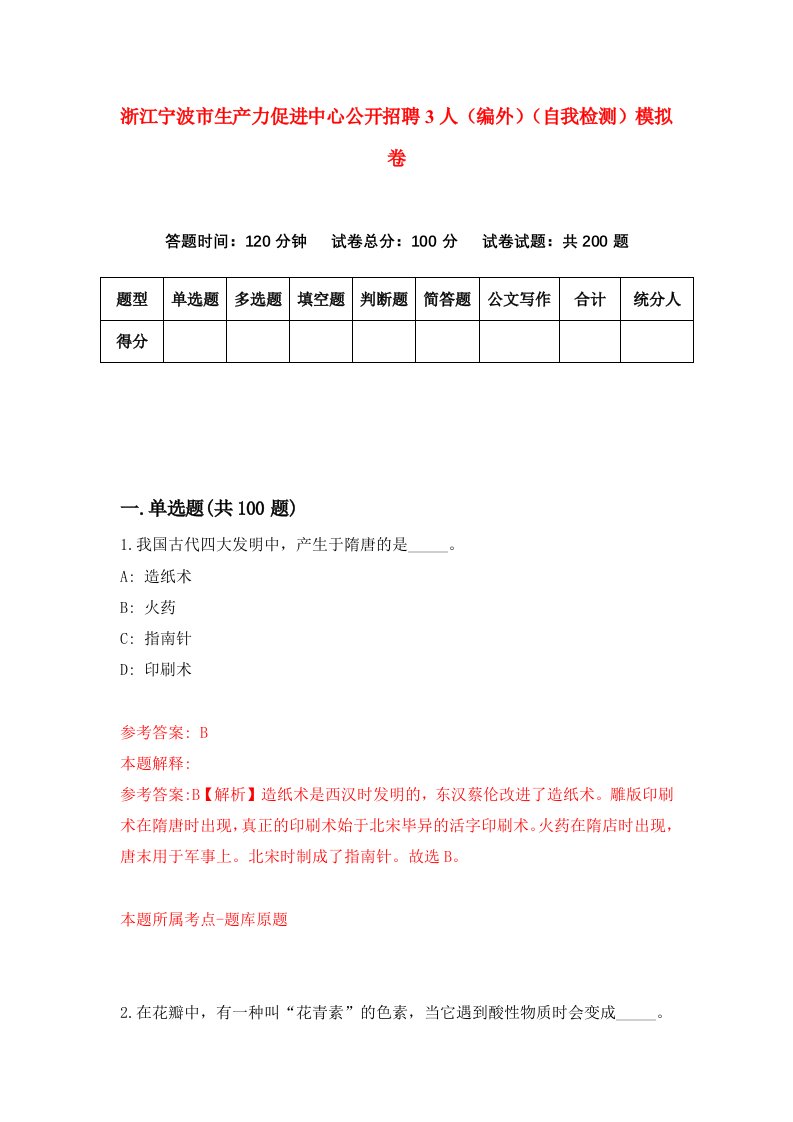 浙江宁波市生产力促进中心公开招聘3人（编外）（自我检测）模拟卷

答题时间：120分钟　试卷总分：100分　试卷试题：共200题

| 题型 | 单选题 | 多选题 | 填空题 | 判断题 | 简答题 | 公文写作 | 合计 | 统分人 |
|---|---|---|---|---|---|---|---|---|
| 得分 | | | | | | | | |

一.单选题(共100题)

1.我国古代四大发明中，产生于隋唐的是_____。

A: 造纸术

B: 火药

C: 指南针

D: 印刷术

参考答案: B

本题解释:

参考答案:B【解析】造纸术是西汉时发明的，东汉蔡伦改进了造纸术。雕版印刷术在隋唐时出现，真正的印刷术始于北宋毕异的活字印刷术。火药在隋店时出现，唐末用于军事上。北宋时制成了指南针。故选B。

本题所属考点-题库原题

2.在花瓣中，有一种叫“花青素”的色素，当它遇到酸性物质时会变成_____。